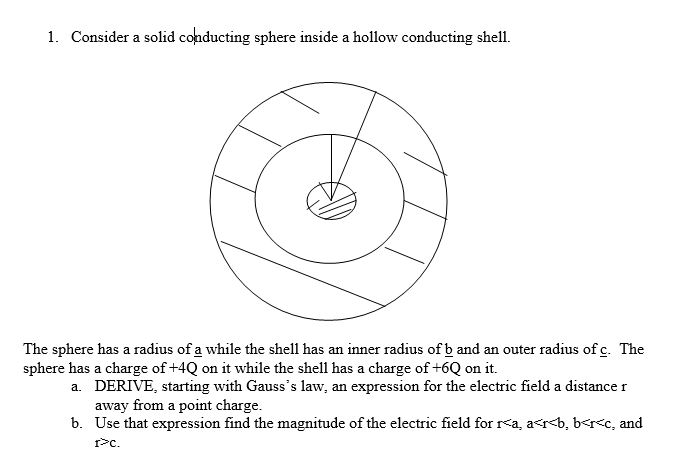 1. Consider a solid conducting sphere inside a hollow conducting shell.

The sphere has a radius of a while the shell has an inner radius of b and an outer radius of c. The sphere has a charge of +4Q on it while the shell has a charge of +6Q on it.

a. DERIVE, starting with Gauss's law, an expression for the electric field a distance r away from a point charge.

b. Use that expression find the magnitude of the electric field for r<a, a<r<b, b<r<c, and r>c.